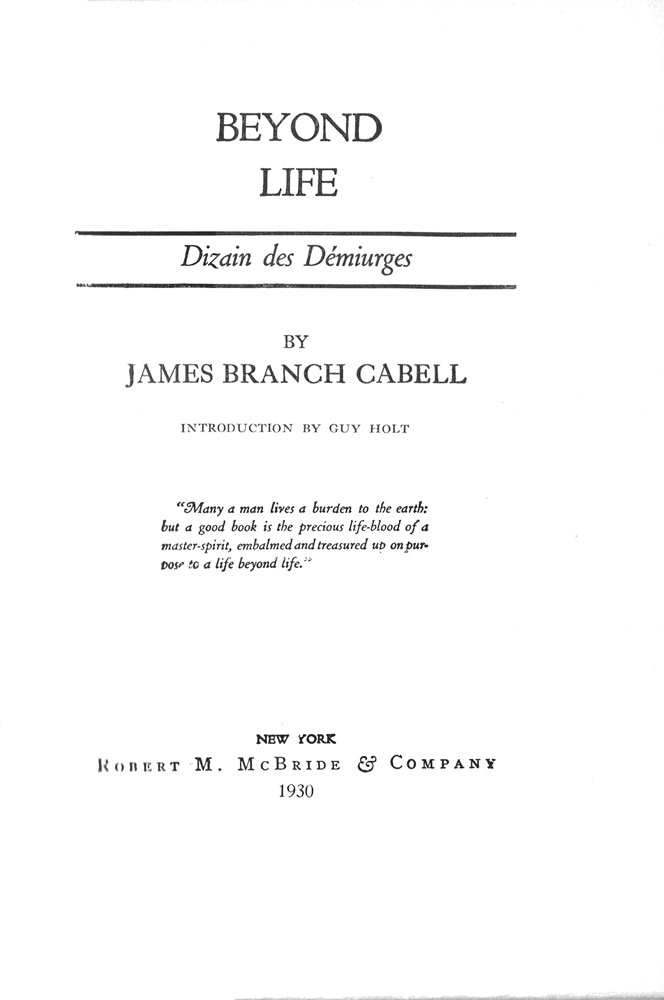 BEYOND
LIFE

Dizain des Démiurges

BY
JAMES BRANCH CABELL

INTRODUCTION BY GUY HOLT

"Many a man lives a burden to the earth: but a good book is the precious life-blood of a master-spirit, embalmed and treasured up on purpose to a life beyond life."

NEW YORK
ROBERT M. MCBRIDE & COMPANY
1930